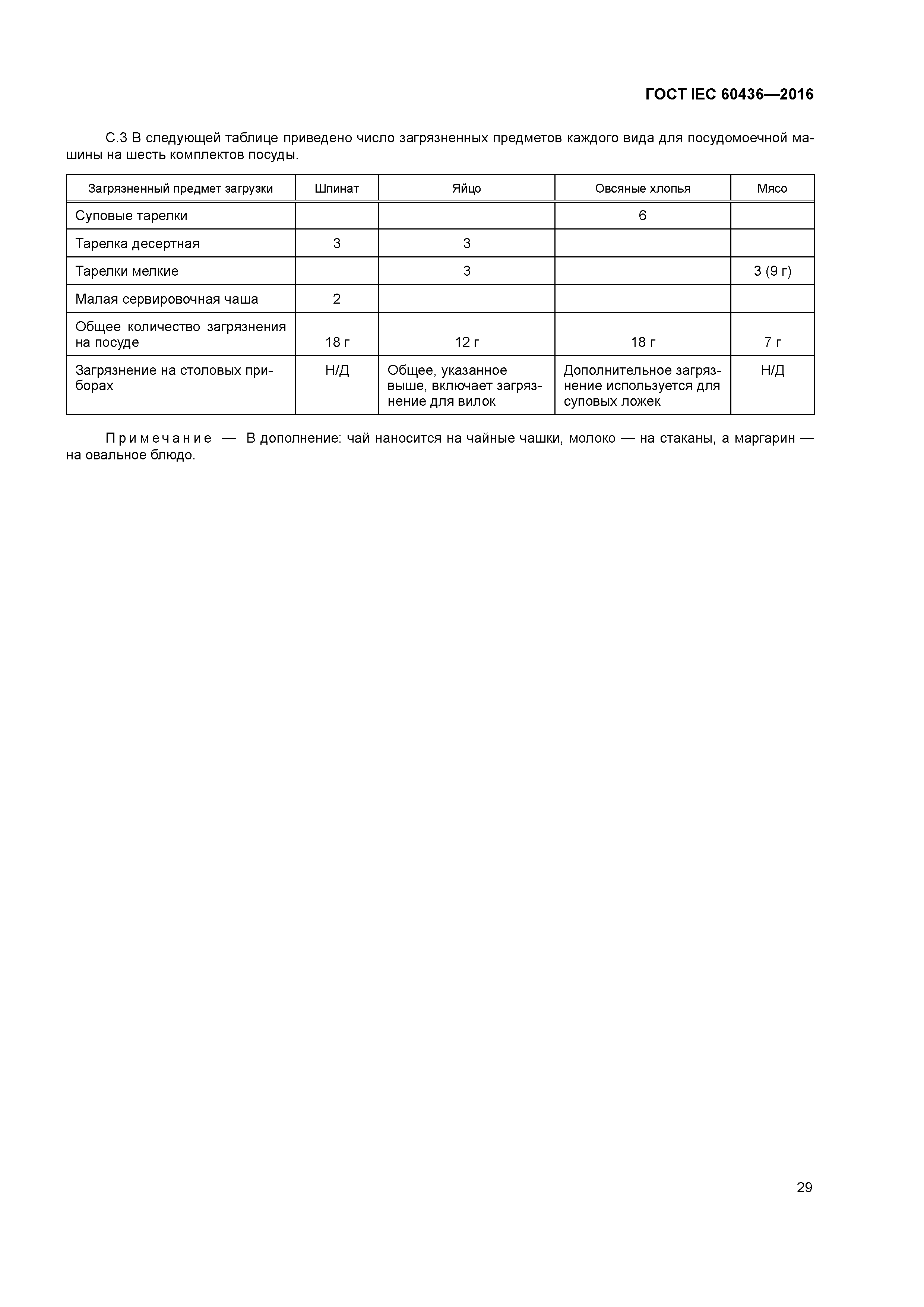 ГОСТ IEC 60436—2016

С.3 В следующей таблице приведено число загрязненных предметов каждого вида для посудомоечной машины на шесть комплектов посуды.

| Загрязненный предмет загрузки | Шпинат | Яйцо | Овсяные хлопья | Мясо |
|---|---|---|---|---|
| Суповые тарелки | | | 6 | |
| Тарелка десертная | 3 | 3 | | |
| Тарелки мелкие | | 3 | | 3 (9 г) |
| Малая сервировочная чаша | 2 | | | |
| Общее количество загрязнения на посуде | 18 г | 12 г | 18 г | 7 г |
| Загрязнение на столовых приборах | Н/Д | Общее, указанное выше, включает загрязнение для вилок | Дополнительное загрязнение используется для суповых ложек | Н/Д |

Примечание — В дополнение: чай наносится на чайные чашки, молоко — на стаканы, а маргарин — на овальное блюдо.

29